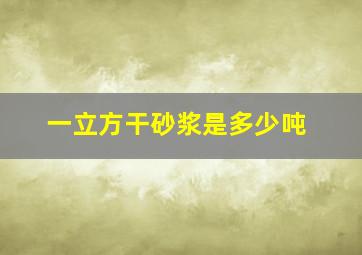 一立方干砂浆是多少吨